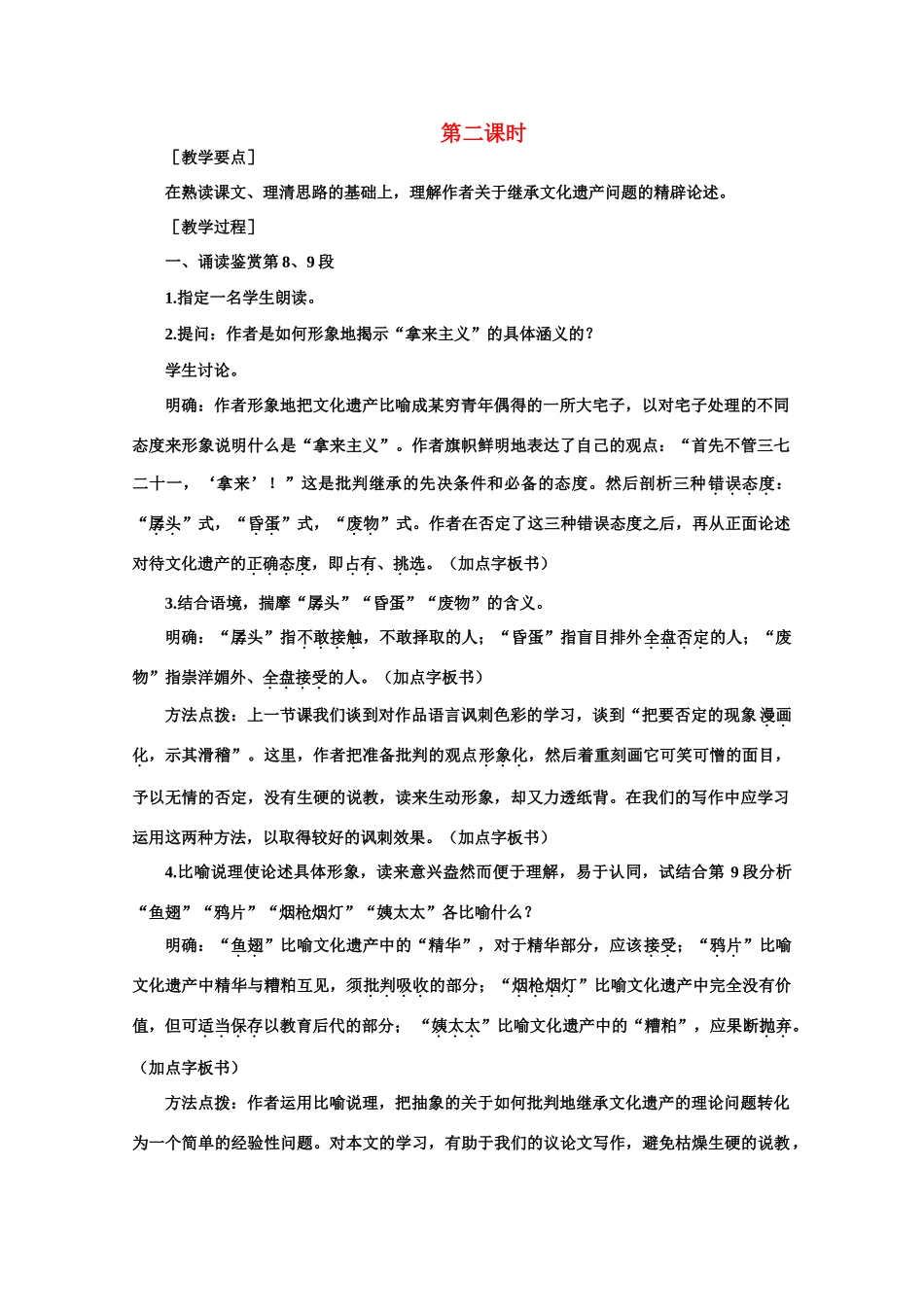 第二课时

［教学要点］

在熟读课文、理清思路的基础上，理解作者关于继承文化遗产问题的精辟论述。

［教学过程］

一、诵读鉴赏第 8、9 段

1.指定一名学生朗读。

2.提问：作者是如何形象地揭示“拿来主义”的具体涵义的？

学生讨论。

明确：作者形象地把文化遗产比喻成某穷青年偶得的一所大宅子，以对宅子处理的不同态度来形象说明什么是“拿来主义”。作者旗帜鲜明地表达了自己的观点：“首先不管三七二十一，‘拿来’！”这是批判继承的先决条件和必备的态度。然后剖析三种错误态度：“孱头”式，“昏蛋”式，“废物”式。作者在否定了这三种错误态度之后，再从正面论述对待文化遗产的正确态度，即占有、挑选。（加点字板书）

3.结合语境，揣摩“孱头”“昏蛋”“废物”的含义。

明确：“孱头”指不敢接触，不敢择取的人；“昏蛋”指盲目排外全盘否定的人；“废物”指崇洋媚外、全盘接受的人。（加点字板书）

方法点拨：上一节课我们谈到对作品语言讽刺色彩的学习，谈到“把要否定的现象漫画化，示其滑稽”。这里，作者把准备批判的观点形象化，然后着重刻画它可笑可憎的面目，予以无情的否定，没有生硬的说教，读来生动形象，却又力透纸背。在我们的写作中应学习运用这两种方法，以取得较好的讽刺效果。（加点字板书）

4.比喻说理使论述具体形象，读来意兴盎然而便于理解，易于认同，试结合第 9 段分析“鱼翅”“鸦片”“烟枪烟灯”“姨太太”各比喻什么？

明确：“鱼翅”比喻文化遗产中的“精华”，对于精华部分，应该接受；“鸦片”比喻文化遗产中精华与糟粕互见，须批判吸收的部分；“烟枪烟灯”比喻文化遗产中完全没有价值，但可适当保存以教育后代的部分；“姨太太”比喻文化遗产中的“糟粕”，应果断抛弃。（加点字板书）

方法点拨：作者运用比喻说理，把抽象的关于如何批判地继承文化遗产的理论问题转化为一个简单的经验性问题。对本文的学习，有助于我们的议论文写作，避免枯燥生硬的说教，